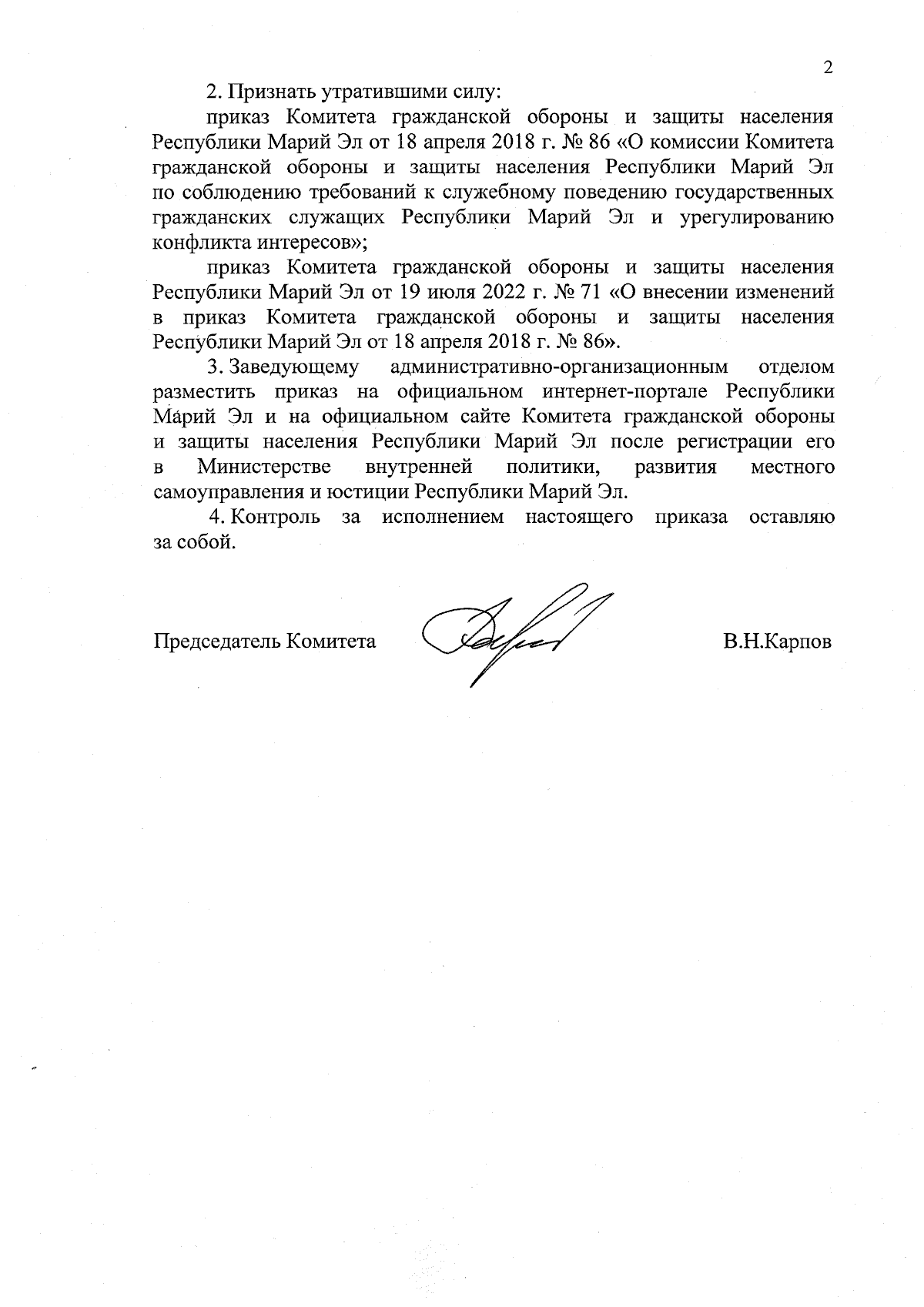 2

2. Признать утратившими силу:

приказ Комитета гражданской обороны и защиты населения Республики Марий Эл от 18 апреля 2018 г. № 86 «О комиссии Комитета гражданской обороны и защиты населения Республики Марий Эл по соблюдению требований к служебному поведению государственных гражданских служащих Республики Марий Эл и урегулированию конфликта интересов»;

приказ Комитета гражданской обороны и защиты населения Республики Марий Эл от 19 июля 2022 г. № 71 «О внесении изменений в приказ Комитета гражданской обороны и защиты населения Республики Марий Эл от 18 апреля 2018 г. № 86».

3. Заведующему административно-организационным отделом разместить приказ на официальном интернет-портале Республики Марий Эл и на официальном сайте Комитета гражданской обороны и защиты населения Республики Марий Эл после регистрации его в Министерстве внутренней политики, развития местного самоуправления и юстиции Республики Марий Эл.

4. Контроль за исполнением настоящего приказа оставляю за собой.

Председатель Комитета В.Н.Карпов